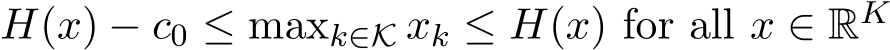 $H(x) - c_0 \leq \max_{k \in \mathcal{K}} x_k \leq H(x)$ for all $x \in \mathbb{R}^K$